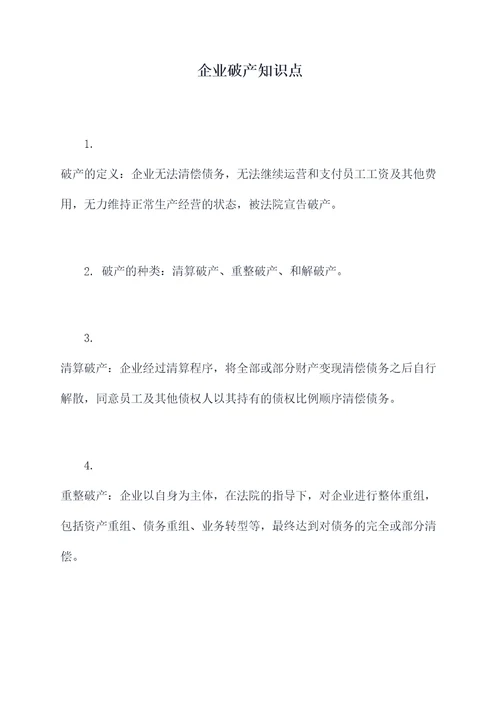 企业破产知识点

1.

破产的定义：企业无法清偿债务，无法继续运营和支付员工工资及其他费用，无力维持正常生产经营的状态，被法院宣告破产。

2. 破产的种类：清算破产、重整破产、和解破产。

3.

清算破产：企业经过清算程序，将全部或部分财产变现清偿债务之后自行解散，同意员工及其他债权人以其持有的债权比例顺序清偿债务。

4.

重整破产：企业以自身为主体，在法院的指导下，对企业进行整体重组，包括资产重组、债务重组、业务转型等，最终达到对债务的完全或部分清偿。